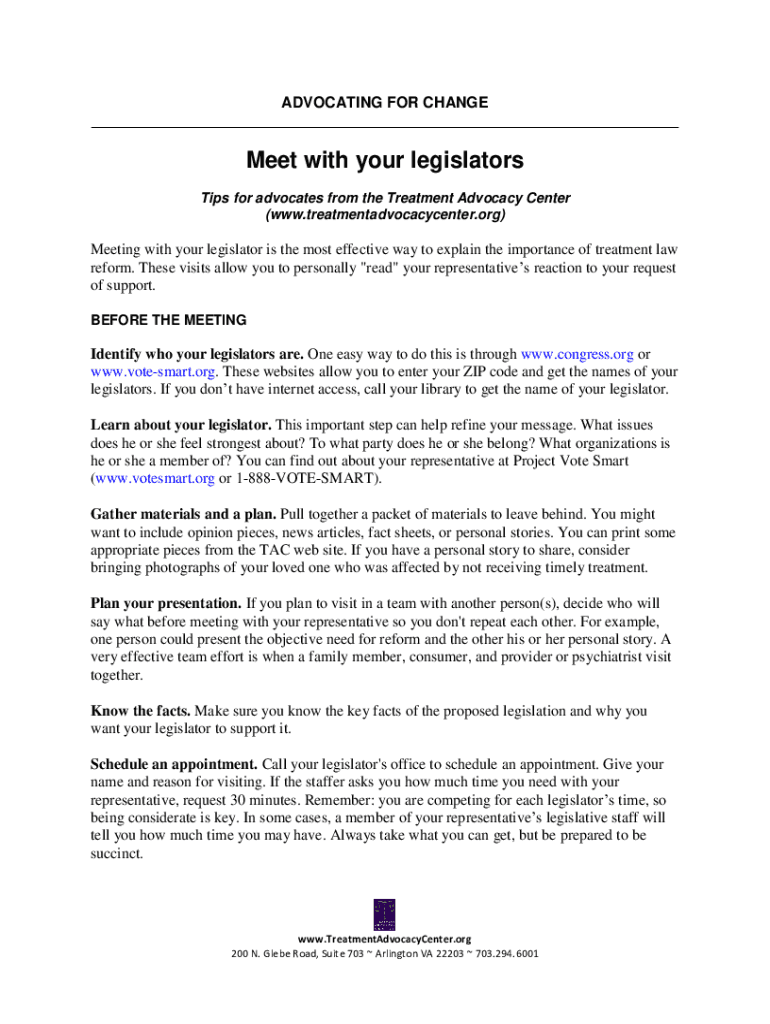 ADVOCATING FOR CHANGE

Meet with your legislators

Tips for advocates from the Treatment Advocacy Center (www.treatmentadvocacycenter.org)

Meeting with your legislator is the most effective way to explain the importance of treatment law reform. These visits allow you to personally "read" your representative's reaction to your request of support.

BEFORE THE MEETING

Identify who your legislators are. One easy way to do this is through www.congress.org or www.vote-smart.org. These websites allow you to enter your ZIP code and get the names of your legislators. If you don't have internet access, call your library to get the name of your legislator.

Learn about your legislator. This important step can help refine your message. What issues does he or she feel strongest about? To what party does he or she belong? What organizations is he or she a member of? You can find out about your representative at Project Vote Smart (www.votesmart.org or 1-888-VOTE-SMART).

Gather materials and a plan. Pull together a packet of materials to leave behind. You might want to include opinion pieces, news articles, fact sheets, or personal stories. You can print some appropriate pieces from the TAC web site. If you have a personal story to share, consider bringing photographs of your loved one who was affected by not receiving timely treatment.

Plan your presentation. If you plan to visit in a team with another person(s), decide who will say what before meeting with your representative so you don't repeat each other. For example, one person could present the objective need for reform and the other his or her personal story. A very effective team effort is when a family member, consumer, and provider or psychiatrist visit together.

Know the facts. Make sure you know the key facts of the proposed legislation and why you want your legislator to support it.

Schedule an appointment. Call your legislator's office to schedule an appointment. Give your name and reason for visiting. If the staffer asks you how much time you need with your representative, request 30 minutes. Remember: you are competing for each legislator's time, so being considerate is key. In some cases, a member of your representative's legislative staff will tell you how much time you may have. Always take what you can get, but be prepared to be succinct.

www.TreatmentAdvocacyCenter.org
200 N. Glebe Road, Suite 703 ~ Arlington VA 22203 ~ 703.294.6001